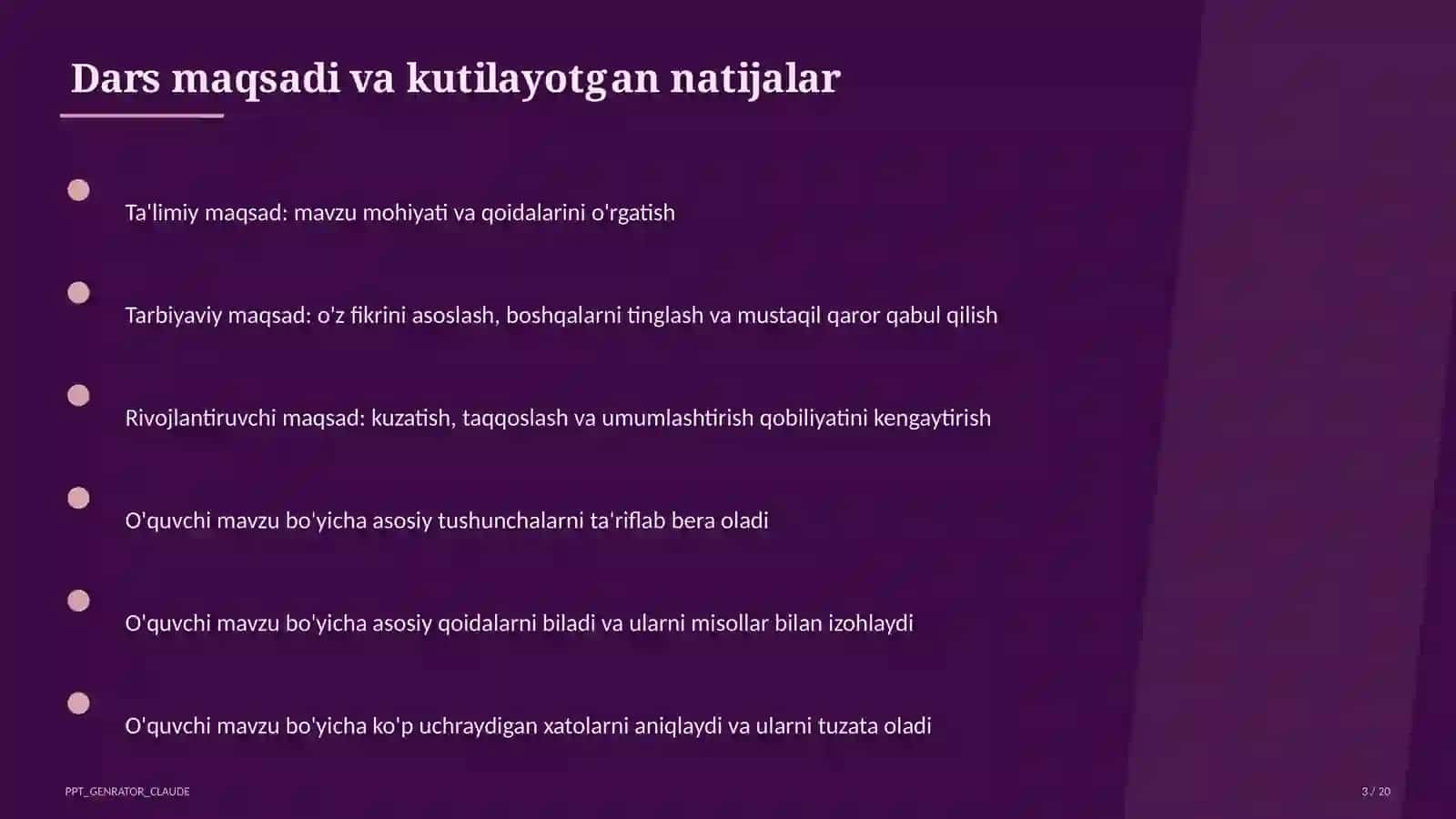 Dars maqsadi va kutilayotgan natijalar

Ta'limiy maqsad: mavzu mohiyati va qoidalarini o'rgatish

Tarbiyaviy maqsad: o'z fikrini asoslash, boshqalarni tinglash va mustaqil qaror qabul qilish

Rivojlantiruvchi maqsad: kuzatish, taqqoslash va umumlashtirish qobiliyatini kengaytirish

O'quvchi mavzu bo'yicha asosiy tushunchalarni ta'riflab bera oladi

O'quvchi mavzu bo'yicha asosiy qoidalarni biladi va ularni misollar bilan izohlaydi

O'quvchi mavzu bo'yicha ko'p uchraydigan xatolarni aniqlaydi va ularni tuzata oladi

PPT_GENRATOR_CLAUDE

3 / 20